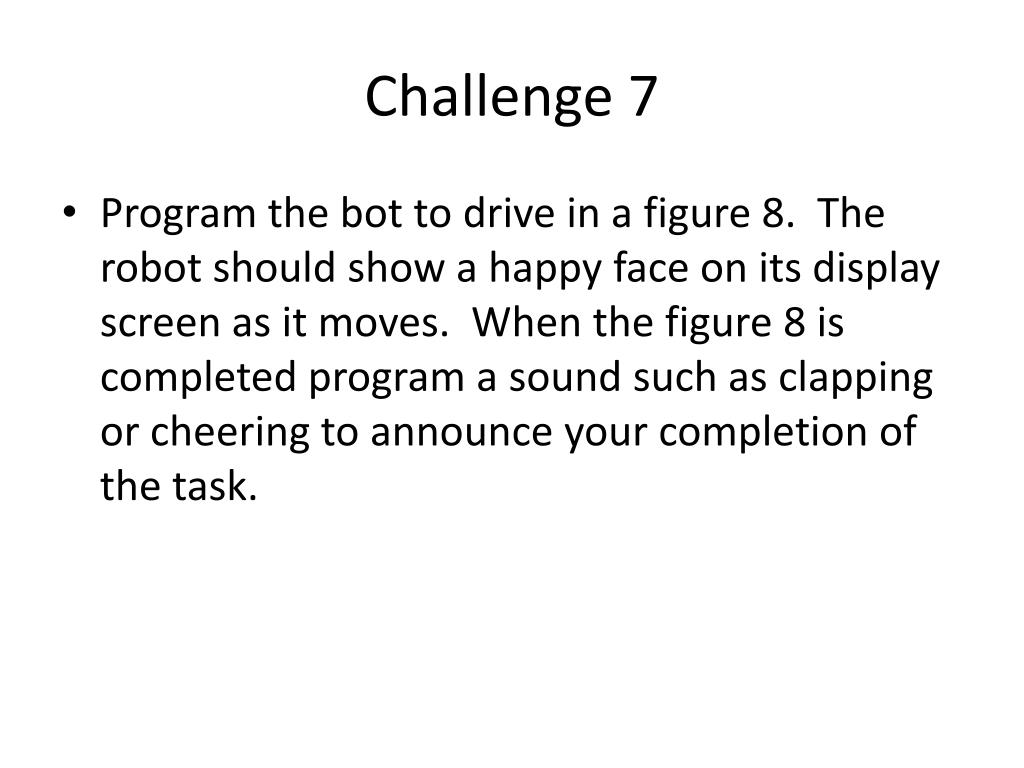 Challenge 7

• Program the bot to drive in a figure 8. The robot should show a happy face on its display screen as it moves. When the figure 8 is completed program a sound such as clapping or cheering to announce your completion of the task.